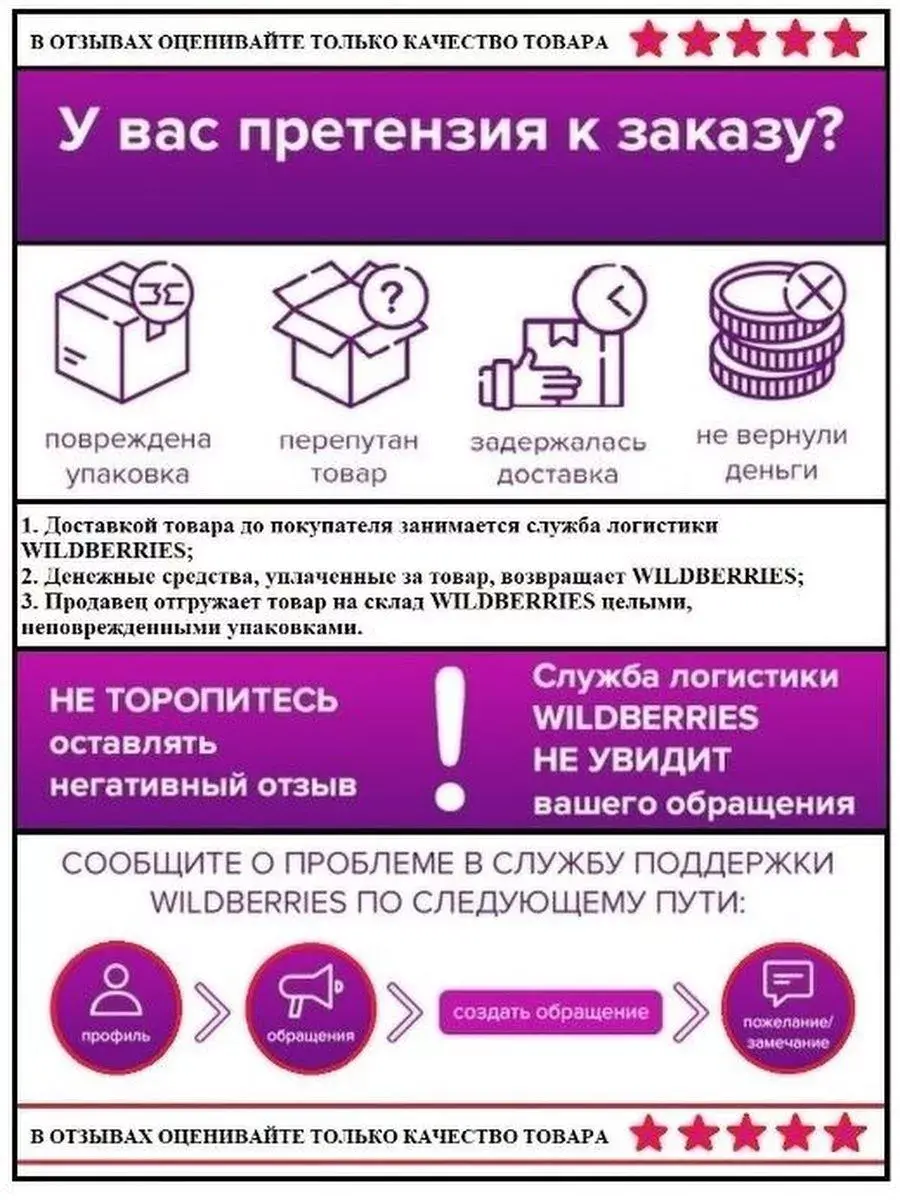 В ОТЗЫВАХ ОЦЕНИВАЙТЕ ТОЛЬКО КАЧЕСТВО ТОВАРА

У вас претензия к заказу?

повреждена упаковка

перепутан товар

задержалась доставка

не вернули деньги

1. Доставкой товара до покупателя занимается служба логистики WILDBERRIES;
2. Денежные средства, уплаченные за товар, возвращает WILDBERRIES;
3. Продавец отгружает товар на склад WILDBERRIES целыми, неповрежденными упаковками.

НЕ ТОРОПИТЕСЬ
оставлять
негативный отзыв

!

Служба логистики
WILDBERRIES
НЕ УВИДИТ
вашего обращения

СООБЩИТЕ О ПРОБЛЕМЕ В СЛУЖБУ ПОДДЕРЖКИ WILDBERRIES ПО СЛЕДУЮЩЕМУ ПУТИ:

профиль

обращения

создать обращение

пожелание/
замечание

В ОТЗЫВАХ ОЦЕНИВАЙТЕ ТОЛЬКО КАЧЕСТВО ТОВАРА